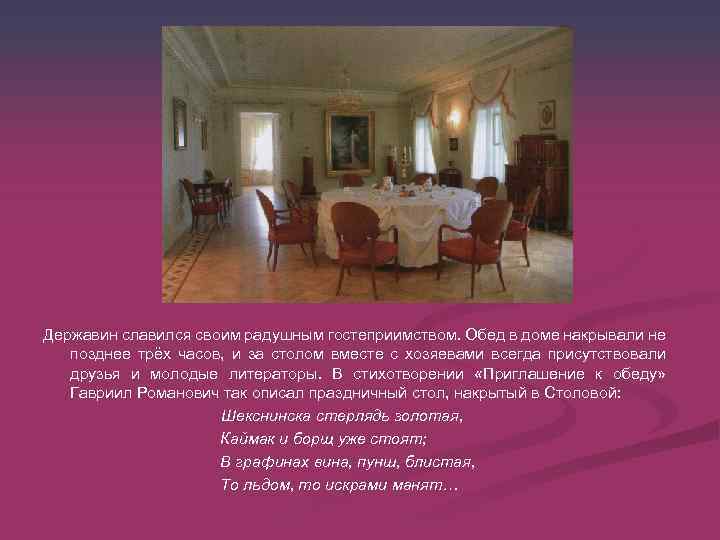 Державин славился своим радушным гостеприимством. Обед в доме накрывали не позднее трёх часов, и за столом вместе с хозяевами всегда присутствовали друзья и молодые литераторы. В стихотворении «Приглашение к обеду» Гавриил Романович так описал праздничный стол, накрытый в Столовой:

Шекснинска стерлядь золотая,
Каймак и борщ уже стоят;
В графинах вина, пунш, блистая,
То льдом, то искрами манят…